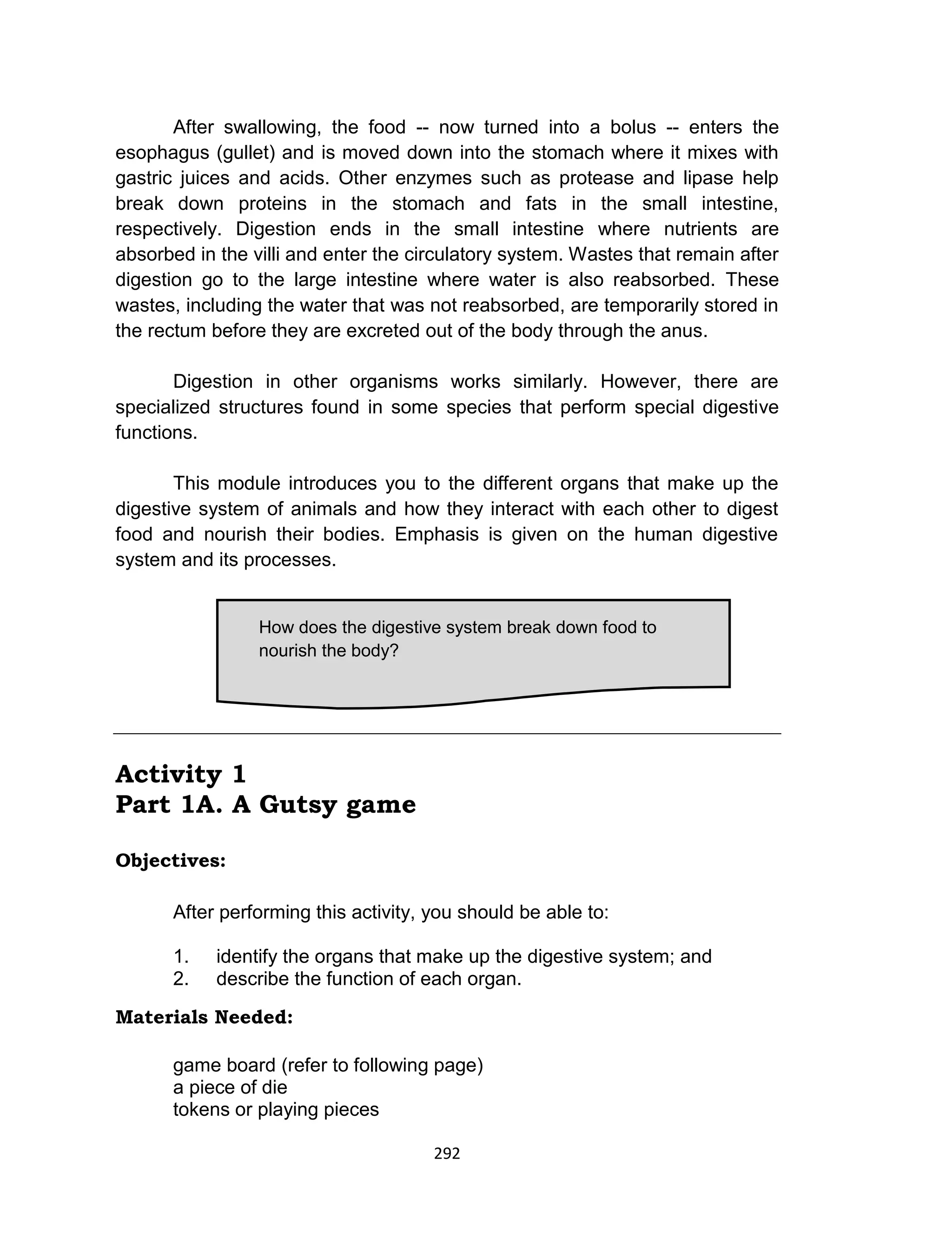 After swallowing, the food -- now turned into a bolus -- enters the esophagus (gullet) and is moved down into the stomach where it mixes with gastric juices and acids. Other enzymes such as protease and lipase help break down proteins in the stomach and fats in the small intestine, respectively. Digestion ends in the small intestine where nutrients are absorbed in the villi and enter the circulatory system. Wastes that remain after digestion go to the large intestine where water is also reabsorbed. These wastes, including the water that was not reabsorbed, are temporarily stored in the rectum before they are excreted out of the body through the anus.

Digestion in other organisms works similarly. However, there are specialized structures found in some species that perform special digestive functions.

This module introduces you to the different organs that make up the digestive system of animals and how they interact with each other to digest food and nourish their bodies. Emphasis is given on the human digestive system and its processes.

How does the digestive system break down food to nourish the body?

Activity 1
Part 1A. A Gutsy game

Objectives:

After performing this activity, you should be able to:

1. identify the organs that make up the digestive system; and
2. describe the function of each organ.

Materials Needed:

game board (refer to following page)
a piece of die
tokens or playing pieces

292